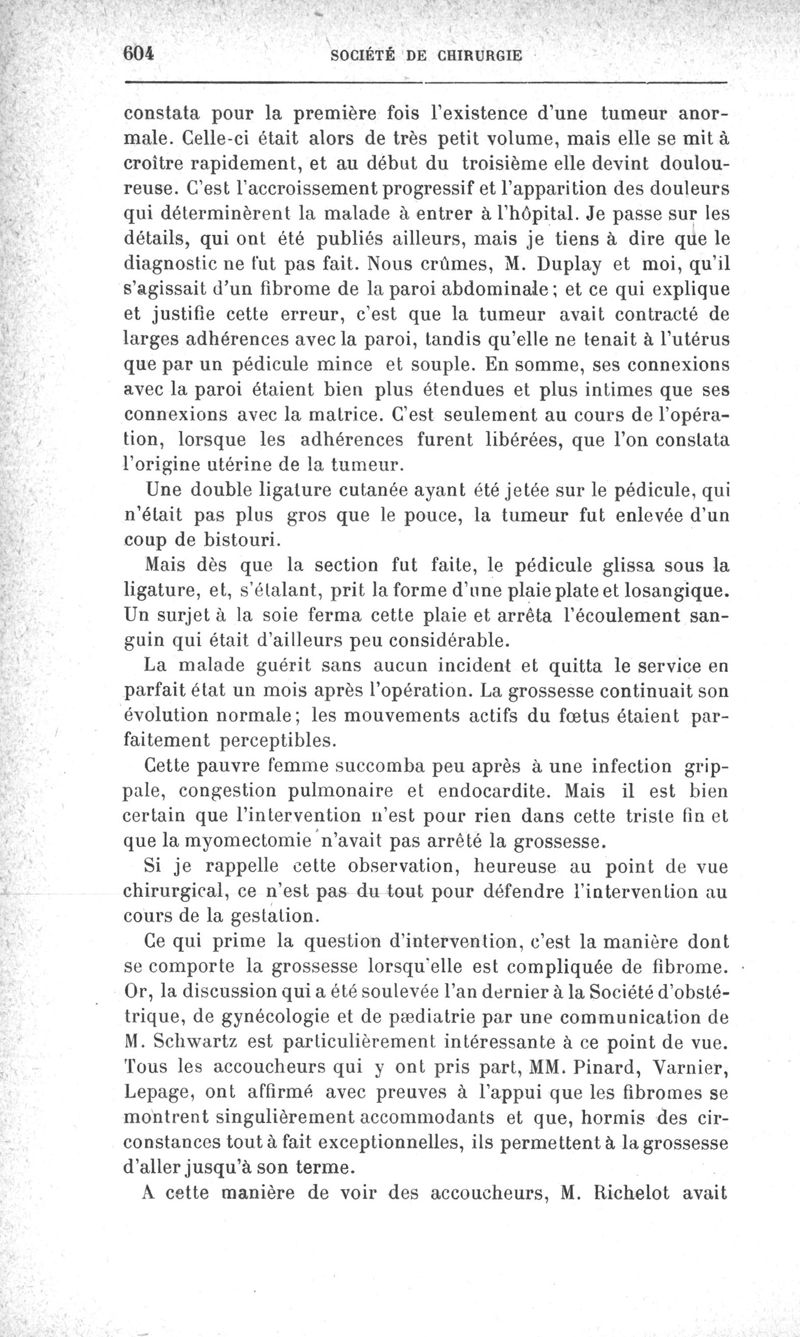 604 SOCIÉTÉ DE CHIRURGIE

constata pour la première fois l'existence d'une tumeur anormale. Celle-ci était alors de très petit volume, mais elle se mit à croître rapidement, et au début du troisième elle devint douloureuse. C'est l'accroissement progressif et l'apparition des douleurs qui déterminèrent la malade à entrer à l'hôpital. Je passe sur les détails, qui ont été publiés ailleurs, mais je tiens à dire que le diagnostic ne fut pas fait. Nous crûmes, M. Duplay et moi, qu'il s'agissait d'un fibrome de la paroi abdominale; et ce qui explique et justifie cette erreur, c'est que la tumeur avait contracté de larges adhérences avec la paroi, tandis qu'elle ne tenait à l'utérus que par un pédicule mince et souple. En somme, ses connexions avec la paroi étaient bien plus étendues et plus intimes que ses connexions avec la matrice. C'est seulement au cours de l'opération, lorsque les adhérences furent libérées, que l'on constata l'origine utérine de la tumeur.

Une double ligature cutanée ayant été jetée sur le pédicule, qui n'était pas plus gros que le pouce, la tumeur fut enlevée d'un coup de bistouri.

Mais dès que la section fut faite, le pédicule glissa sous la ligature, et, s'étalant, prit la forme d'une plaie plate et losangique. Un surjet à la soie ferma cette plaie et arrêta l'écoulement sanguin qui était d'ailleurs peu considérable.

La malade guérit sans aucun incident et quitta le service en parfait état un mois après l'opération. La grossesse continuait son évolution normale; les mouvements actifs du fœtus étaient parfaitement perceptibles.

Cette pauvre femme succomba peu après à une infection grippale, congestion pulmonaire et endocardite. Mais il est bien certain que l'intervention n'est pour rien dans cette triste fin et que la myomectomie n'avait pas arrêté la grossesse.

Si je rappelle cette observation, heureuse au point de vue chirurgical, ce n'est pas du tout pour défendre l'intervention au cours de la gestation.

Ce qui prime la question d'intervention, c'est la manière dont se comporte la grossesse lorsqu'elle est compliquée de fibrome. Or, la discussion qui a été soulevée l'an dernier à la Société d'obstétrique, de gynécologie et de pædiatrie par une communication de M. Schwartz est particulièrement intéressante à ce point de vue. Tous les accoucheurs qui y ont pris part, MM. Pinard, Varnier, Lepage, ont affirmé avec preuves à l'appui que les fibromes se montrent singulièrement accommodants et que, hormis des circonstances tout à fait exceptionnelles, ils permettent à la grossesse d'aller jusqu'à son terme.

A cette manière de voir des accoucheurs, M. Richelot avait